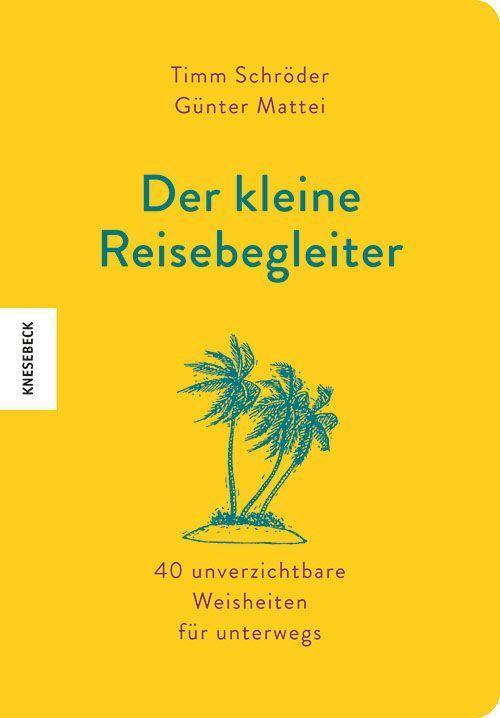 Timm Schröder
Günter Mattei

Der kleine Reisebegleiter

KNESEBECK

40 unverzichtbare Weisheiten für unterwegs